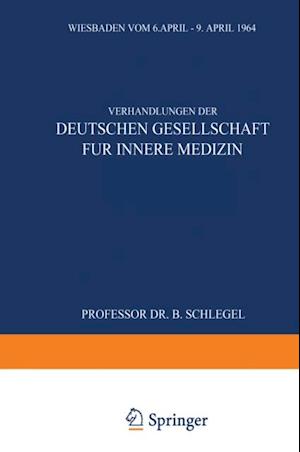 WIESBADEN VOM 6.APRIL - 9. APRIL 1964

VERHANDLUNGEN DER
DEUTSCHEN GESELLSCHAFT
FUR INNERE MEDIZIN

PROFESSOR DR. B. SCHLEGEL

Springer